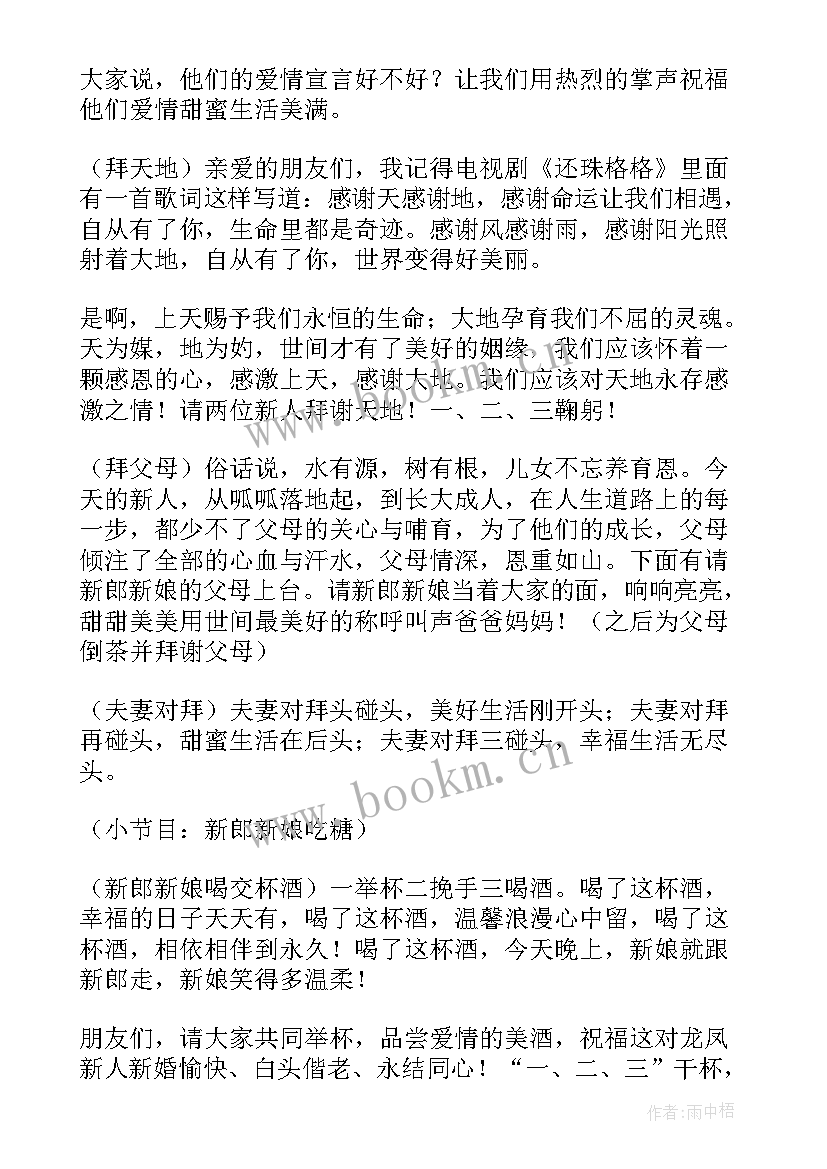 大家说，他们的爱情宣言好不好？让我们用热烈的掌声祝福他们爱情甜蜜生活美满。

（拜天地）亲爱的朋友们，我记得电视剧《还珠格格》里面有一首歌词这样写道：感谢天感谢地，感谢命运让我们相遇，自从有了你，生命里都是奇迹。感谢风感谢雨，感谢阳光照射着大地，自从有了你，世界变得好美丽。

是啊，上天赐予我们永恒的生命；大地孕育我们不屈的灵魂。天为媒，地为妁，世间才有了美好的姻缘，我们应该怀着一颗感恩的心，感激上天，感谢大地。我们应该对天地永存感激之情！请两位新人拜谢天地！一、二、三鞠躬！

（拜父母）俗话说，水有源，树有根，儿女不忘养育恩。今天的新人，从呱呱落地起，到长大成人，在人生道路上的每一步，都少不了父母的关心与哺育，为了他们的成长，父母倾注了全部的心血与汗水，父母情深，恩重如山。下面有请新郎新娘的父母上台。请新郎新娘当着大家的面，响响亮亮，甜甜美美用世间最美好的称呼叫声爸爸妈妈！（之后为父母倒茶并拜谢父母）

（夫妻对拜）夫妻对拜头碰头，美好生活刚开头；夫妻对拜再碰头，甜蜜生活在后头；夫妻对拜三碰头，幸福生活无尽头。

（小节目：新郎新娘吃糖）

（新郎新娘喝交杯酒）一举杯二挽手三喝酒。喝了这杯酒，幸福的日子天天有，喝了这杯酒，温馨浪漫心中留，喝了这杯酒，相依相伴到永久！喝了这杯酒，今天晚上，新娘就跟新郎走，新娘笑得多温柔！

朋友们，请大家共同举杯，品尝爱情的美酒，祝福这对龙凤新人新婚愉快、白头偕老、永结同心！“一、二、三”干杯，

www.bookm.cn

作者:雨中梧